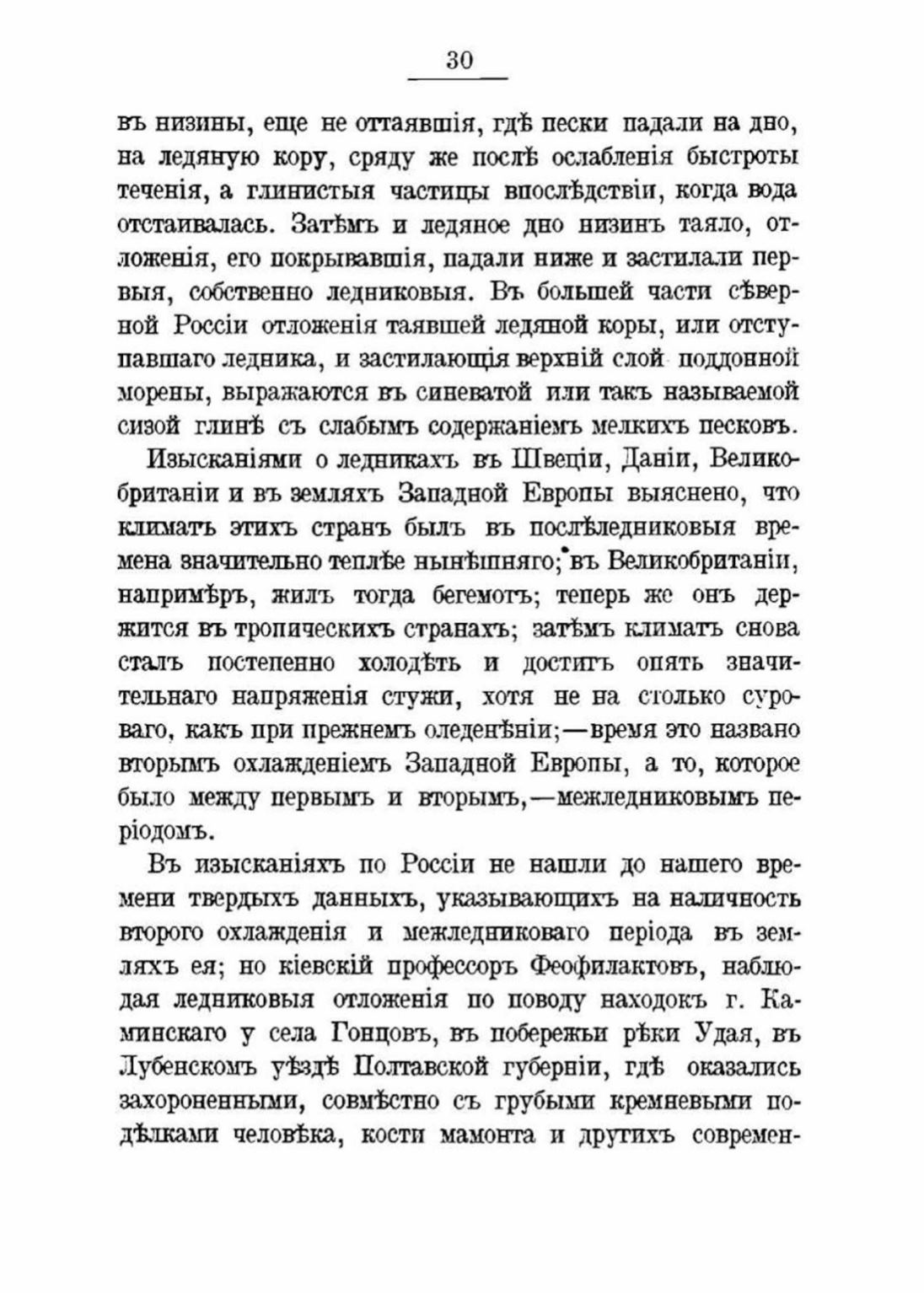 30

въ низины, еще не оттаявшія, гдѣ пески падали на дно, на ледяную кору, сряду же послѣ ослабленія быстроты теченія, а глинистыя частицы впослѣдствіи, когда вода отстаивалась. Затѣмъ и ледяное дно низинъ таяло, отложенія, его покрывавшія, падали ниже и застилали первыя, собственно ледниковыя. Въ большей части сѣверной Россіи отложенія таявшей ледяной коры, или отступавшаго ледника, и застилающія верхній слой поддонной морены, выражаются въ синеватой или такъ называемой сизой глинѣ съ слабымъ содержаніемъ мелкихъ песковъ.

Изысканіями о ледникахъ въ Швеціи, Даніи, Великобританіи и въ земляхъ Западной Европы выяснено, что климатъ этихъ странъ былъ въ послѣледниковыя времена значительно теплѣе нынѣшняго; въ Великобританіи, напримѣръ, жилъ тогда бегемотъ; теперь же онъ держится въ тропическихъ странахъ; затѣмъ климатъ снова сталъ постепенно холодѣть и достигъ опять значительнаго напряженія стужи, хотя не на столько суроваго, какъ при прежнемъ оледенѣніи;—время это названо вторымъ охлажденіемъ Западной Европы, а то, которое было между первымъ и вторымъ,—межледниковымъ періодомъ.

Въ изысканіяхъ по Россіи не нашли до нашего времени твердыхъ данныхъ, указывающихъ на наличность второго охлажденія и межледниковаго періода въ земляхъ ея; но кіевскій профессоръ Феофилактовъ, наблюдая ледниковыя отложенія по поводу находокъ г. Каминскаго у села Гонцовъ, въ побережьи рѣки Удая, въ Лубенскомъ уѣздѣ Полтавской губерніи, гдѣ оказались захороненными, совмѣстно съ грубыми кремневыми подѣлками человѣка, кости мамонта и другихъ современ-